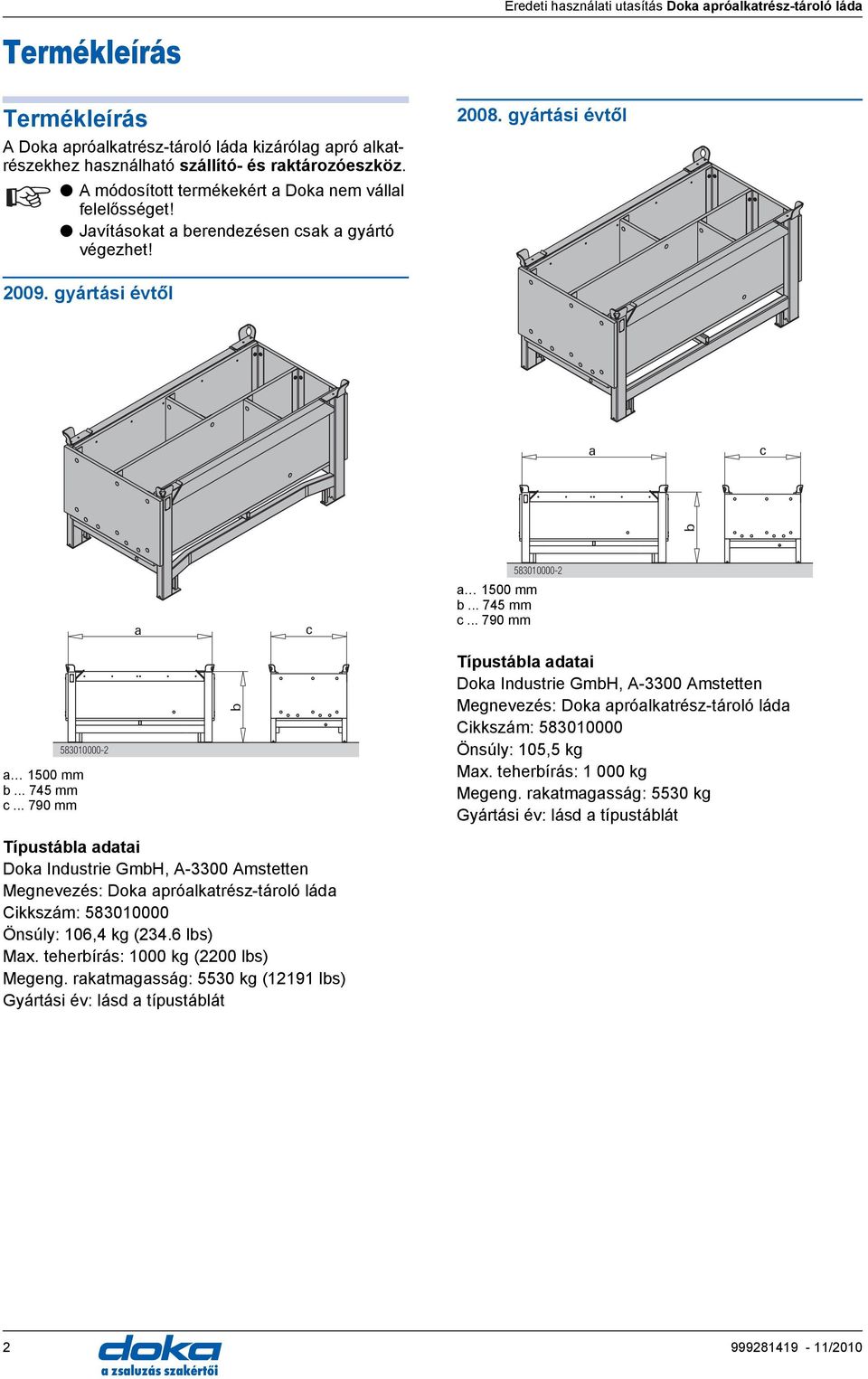 Eredeti használati utasítás Doka apróalkatrész-tároló láda

Termékleírás

Termékleírás

A Doka apróalkatrész-tároló láda kizárólag apró alkatrészekhez használható szállító- és raktározóeszköz.

● A módosított termékekért a Doka nem vállal felelősséget!
● Javításokat a berendezésen csak a gyártó végezhet!

2009. gyártási évtől

a
c
b
583010000-2

a… 1500 mm
b ... 745 mm
c ... 790 mm

Típustábla adatai
Doka Industrie GmbH, A-3300 Amstetten
Megnevezés: Doka apróalkatrész-tároló láda
Cikkszám: 583010000
Önsúly: 106,4 kg (234.6 lbs)
Max. teherbírás: 1000 kg (2200 lbs)
Megeng. rakatmagasság: 5530 kg (12191 lbs)
Gyártási év: lásd a típustáblát

2008. gyártási évtől

a
c
b
583010000-2

a… 1500 mm
b ... 745 mm
c ... 790 mm

Típustábla adatai
Doka Industrie GmbH, A-3300 Amstetten
Megnevezés: Doka apróalkatrész-tároló láda
Cikkszám: 583010000
Önsúly: 105,5 kg
Max. teherbírás: 1 000 kg
Megeng. rakatmagasság: 5530 kg
Gyártási év: lásd a típustáblát

2
doka
a zsaluzás szakértői
999281419 - 11/2010